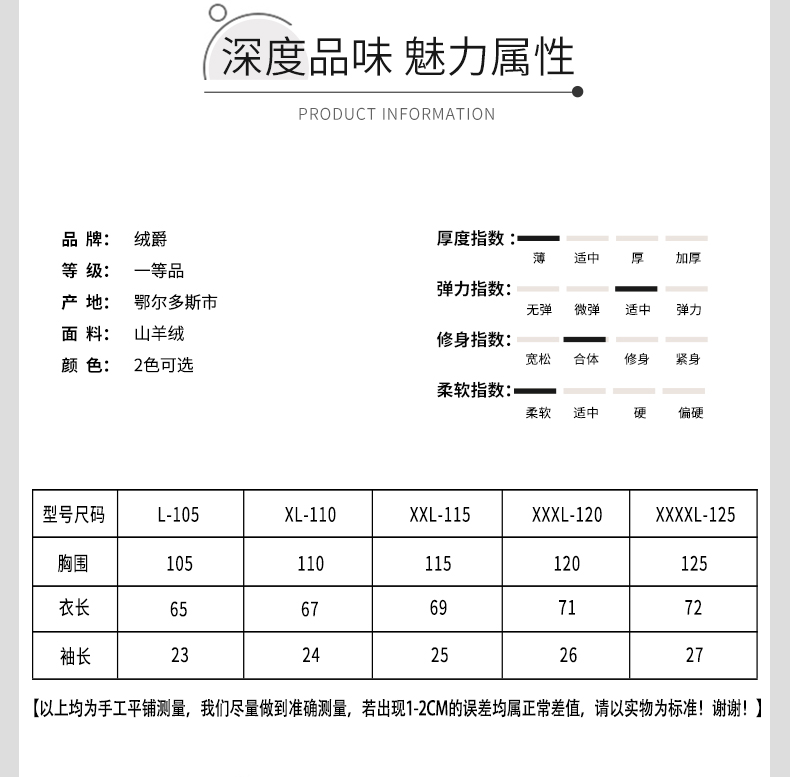 深度品味 魅力属性

PRODUCT INFORMATION

品 牌： 绒爵
等 级： 一等品
产 地： 鄂尔多斯市
面 料： 山羊绒
颜 色： 2色可选

厚度指数： 薄 适中 厚 加厚
弹力指数： 无弹 微弹 适中 弹力
修身指数： 宽松 合体 修身 紧身
柔软指数： 柔软 适中 硬 偏硬

| 型号尺码 | L-105 | XL-110 | XXL-115 | XXXL-120 | XXXXL-125 |
|---|---|---|---|---|---|
| 胸围 | 105 | 110 | 115 | 120 | 125 |
| 衣长 | 65 | 67 | 69 | 71 | 72 |
| 袖长 | 23 | 24 | 25 | 26 | 27 |

【以上均为手工平铺测量，我们尽量做到准确测量，若出现1-2CM的误差均属正常差值，请以实物为标准！谢谢！】